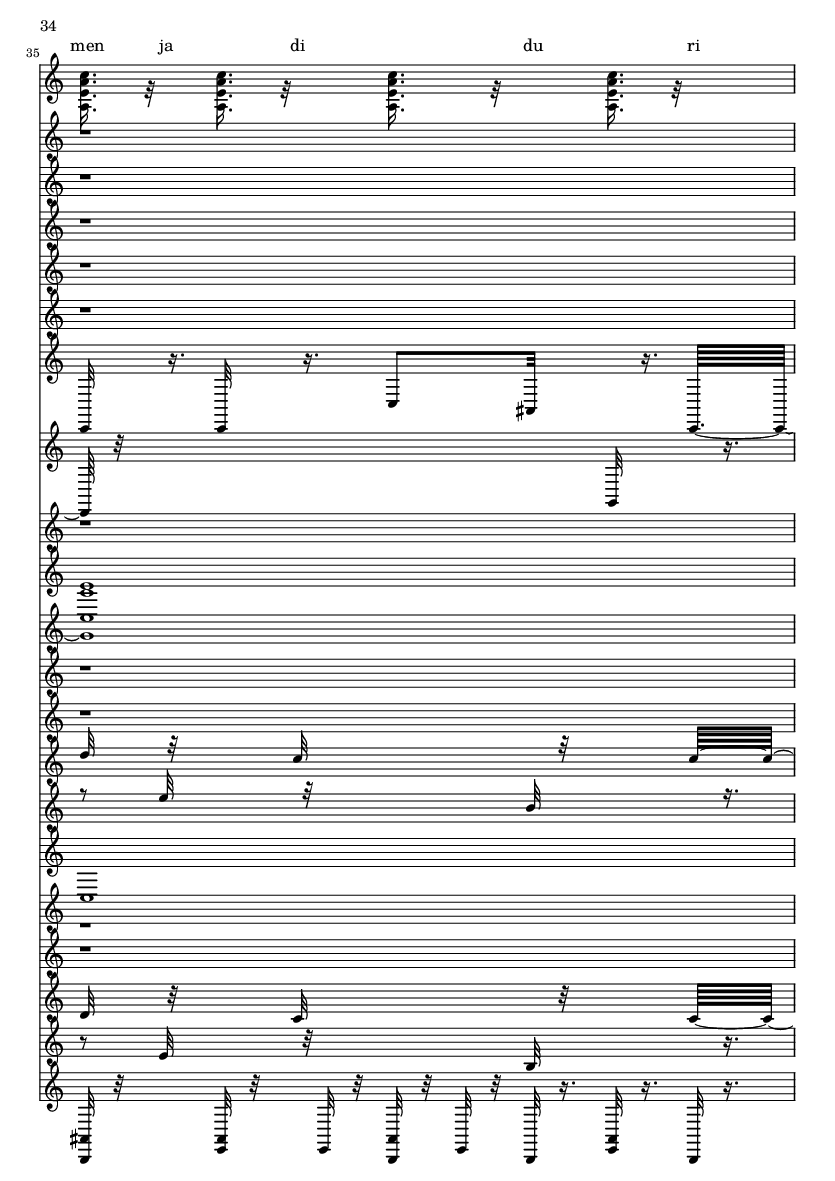 34

35

men ja di du ri